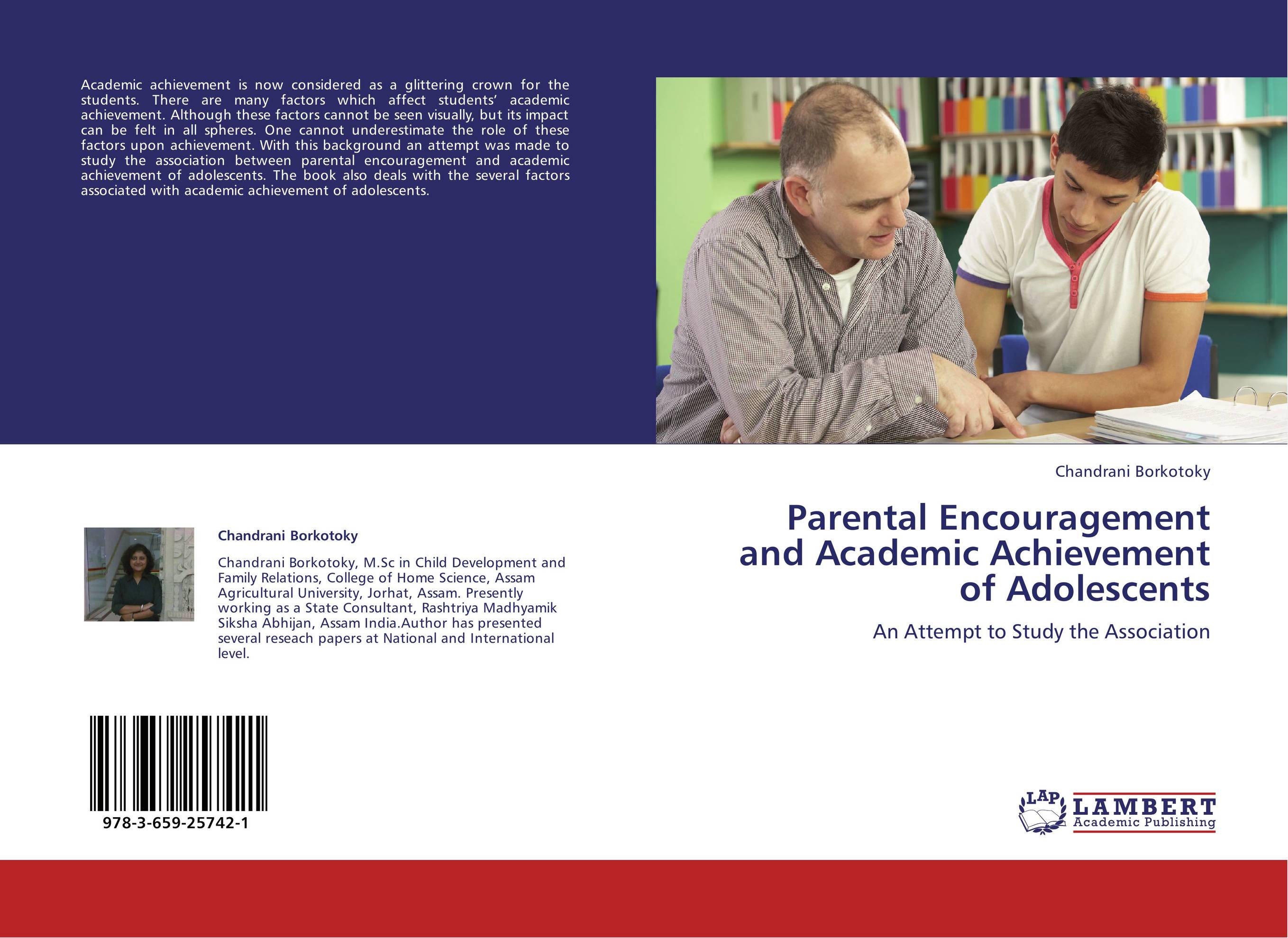 Academic achievement is now considered as a glittering crown for the students. There are many factors which affect students' academic achievement. Although these factors cannot be seen visually, but its impact can be felt in all spheres. One cannot underestimate the role of these factors upon achievement. With this background an attempt was made to study the association between parental encouragement and academic achievement of adolescents. The book also deals with the several factors associated with academic achievement of adolescents.

Chandrani Borkotoky

Chandrani Borkotoky, M.Sc in Child Development and Family Relations, College of Home Science, Assam Agricultural University, Jorhat, Assam. Presently working as a State Consultant, Rashtriya Madhyamik Siksha Abhijan, Assam India.Author has presented several reseach papers at National and International level.

978-3-659-25742-1

Chandrani Borkotoky

Parental Encouragement and Academic Achievement of Adolescents

An Attempt to Study the Association

LAP LAMBERT Academic Publishing